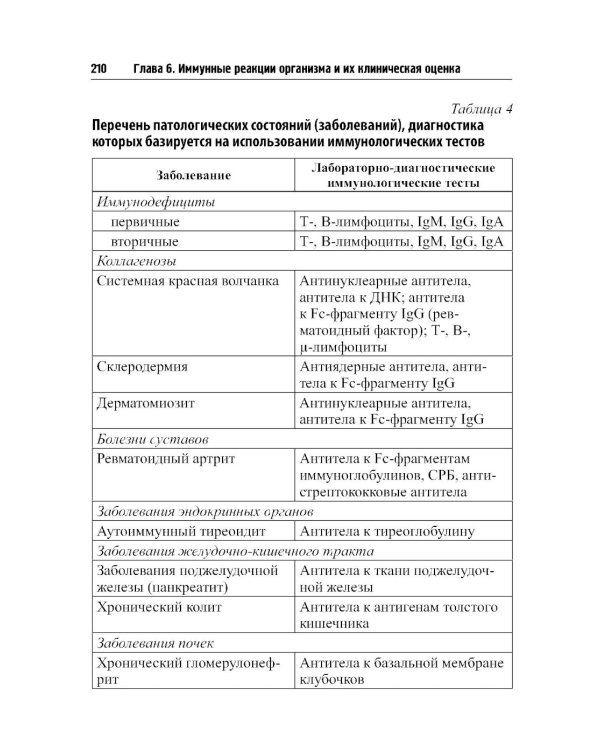 210 Глава 6. Иммунные реакции организма и их клиническая оценка

Таблица 4

Перечень патологических состояний (заболеваний), диагностика которых базируется на использовании иммунологических тестов

| Заболевание | Лабораторно-диагностические иммунологические тесты |
|---|---|
| Иммунодефициты | |
| первичные | Т-, В-лимфоциты, IgM, IgG, IgA |
| вторичные | Т-, В-лимфоциты, IgM, IgG, IgA |
| Коллагенозы | |
| Системная красная волчанка | Антинуклеарные антитела, антитела к ДНК; антитела к Fc-фрагменту IgG (ревматоидный фактор); Т-, В-, μ-лимфоциты |
| Склеродермия | Антиядерные антитела, антитела к Fc-фрагменту IgG |
| Дерматомиозит | Антинуклеарные антитела, антитела к Fc-фрагменту IgG |
| Болезни суставов | |
| Ревматоидный артрит | Антитела к Fc-фрагментам иммуноглобулинов, СРБ, антистрептококковые антитела |
| Заболевания эндокринных органов | |
| Аутоиммунный тиреоидит | Антитела к тиреоглобулину |
| Заболевания желудочно-кишечного тракта | |
| Заболевания поджелудочной железы (панкреатит) | Антитела к ткани поджелудочной железы |
| Хронический колит | Антитела к антигенам толстого кишечника |
| Заболевания почек | |
| Хронический гломерулонефрит | Антитела к базальной мембране клубочков |